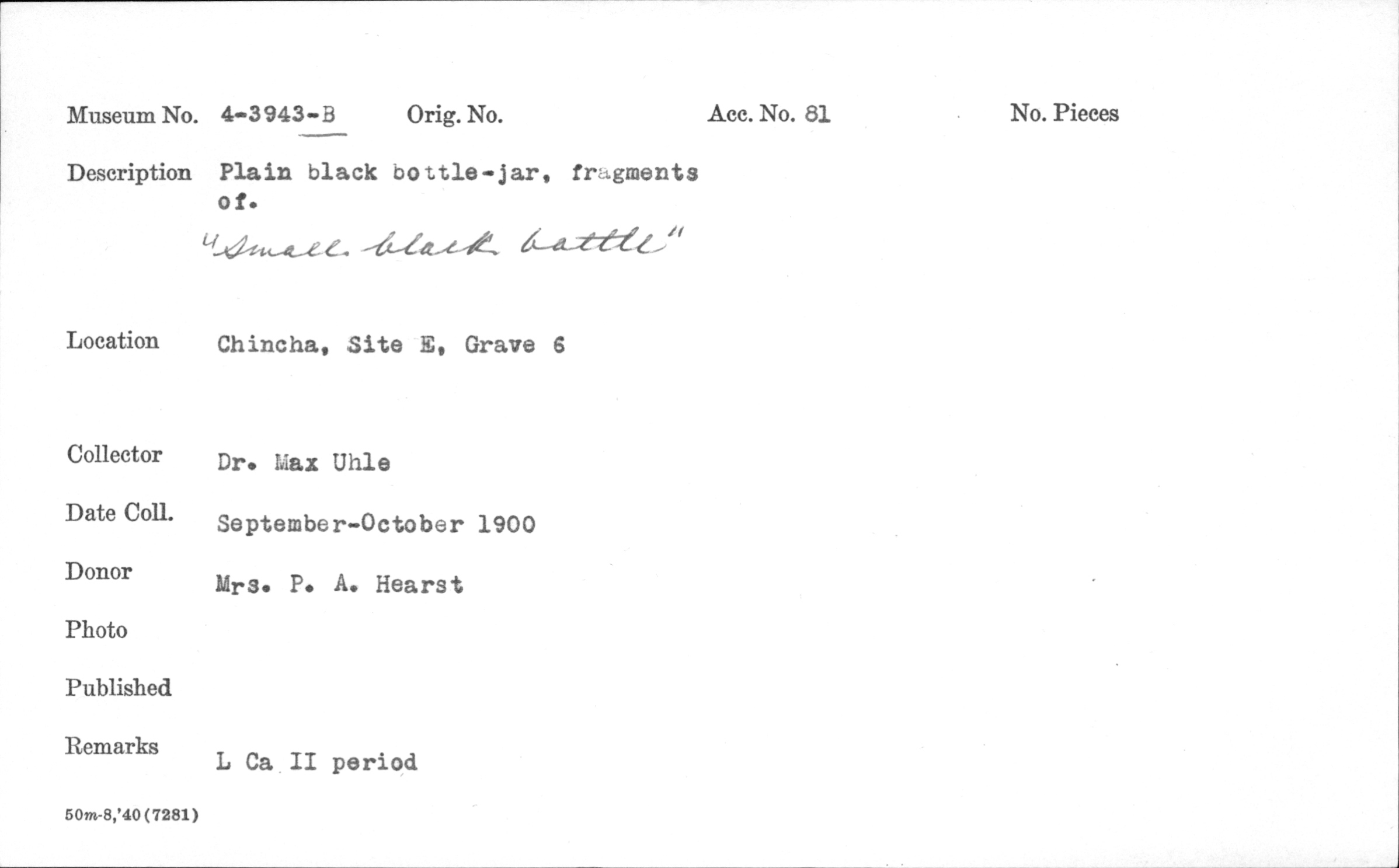 Museum No. 4-3943-B Orig. No. Acc. No. 81 No. Pieces

Description Plain black bottle-jar, fragments of.

"Small black bottle"

Location Chincha, Site E, Grave 6

Collector Dr. Max Uhle

Date Coll. September-October 1900

Donor Mrs. P. A. Hearst

Photo

Published

Remarks L Ca II period

50m-8,'40(7281)